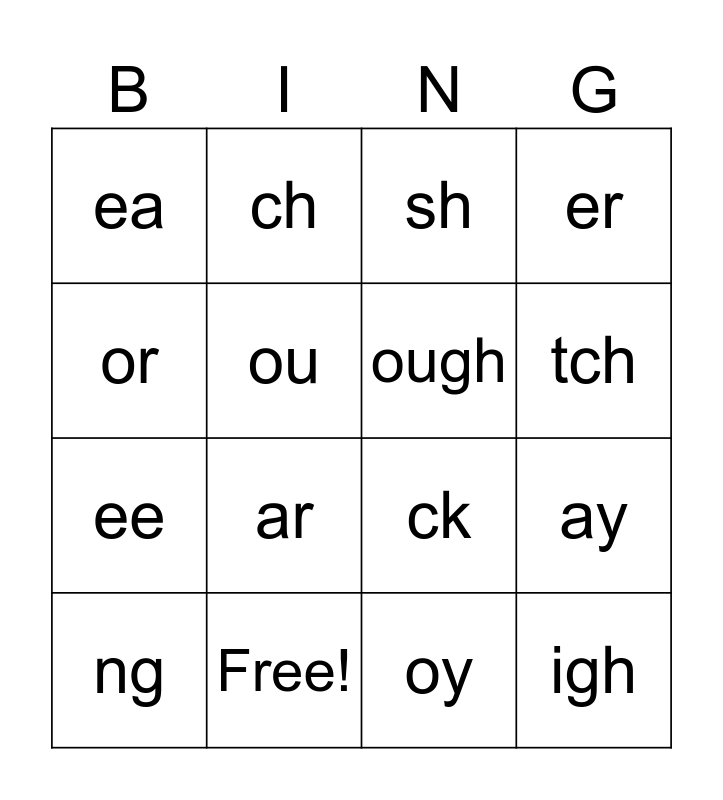 | B | I | N | G |
|---|---|---|---|
| ea | ch | sh | er |
| or | ou | ough | tch |
| ee | ar | ck | ay |
| ng | Free! | oy | igh |